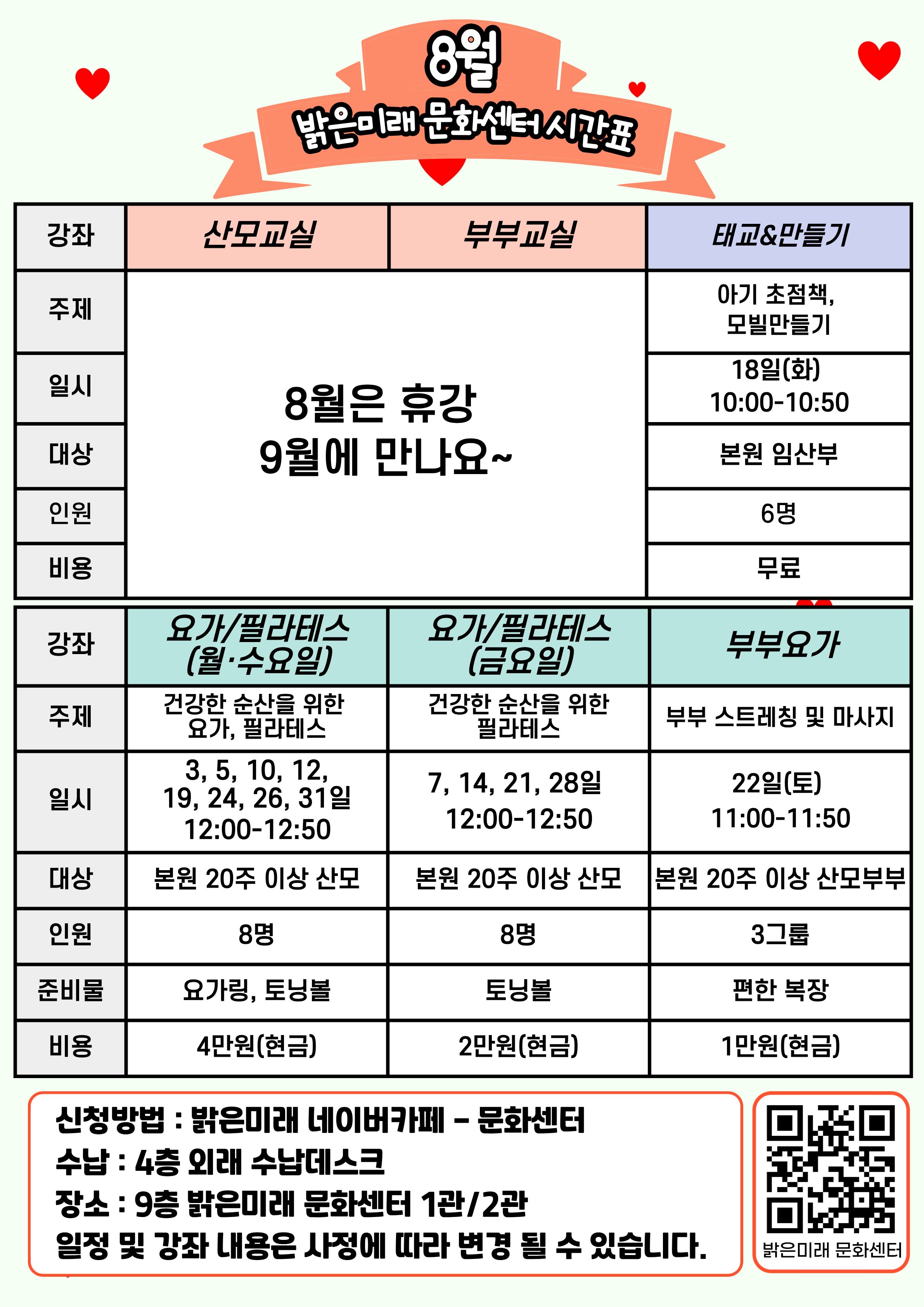 8월
밝은미래 문화센터 시간표

| 강좌 | 산모교실 | 부부교실 | 태교&만들기 |
|---|---|---|---|
| 주제 | 8월은 휴강 9월에 만나요~ | | 아기 초점책, 모빌만들기 |
| 일시 | | | 18일(화) 10:00-10:50 |
| 대상 | | | 본원 임산부 |
| 인원 | | | 6명 |
| 비용 | | | 무료 |

| 강좌 | 요가/필라테스 (월·수요일) | 요가/필라테스 (금요일) | 부부요가 |
|---|---|---|---|
| 주제 | 건강한 순산을 위한 요가, 필라테스 | 건강한 순산을 위한 필라테스 | 부부 스트레칭 및 마사지 |
| 일시 | 3, 5, 10, 12, 19, 24, 26, 31일 12:00-12:50 | 7, 14, 21, 28일 12:00-12:50 | 22일(토) 11:00-11:50 |
| 대상 | 본원 20주 이상 산모 | 본원 20주 이상 산모 | 본원 20주 이상 산모부부 |
| 인원 | 8명 | 8명 | 3그룹 |
| 준비물 | 요가링, 토닝볼 | 토닝볼 | 편한 복장 |
| 비용 | 4만원(현금) | 2만원(현금) | 1만원(현금) |

신청방법 : 밝은미래 네이버카페 - 문화센터
수납 : 4층 외래 수납데스크
장소 : 9층 밝은미래 문화센터 1관/2관
일정 및 강좌 내용은 사정에 따라 변경 될 수 있습니다.

밝은미래 문화센터